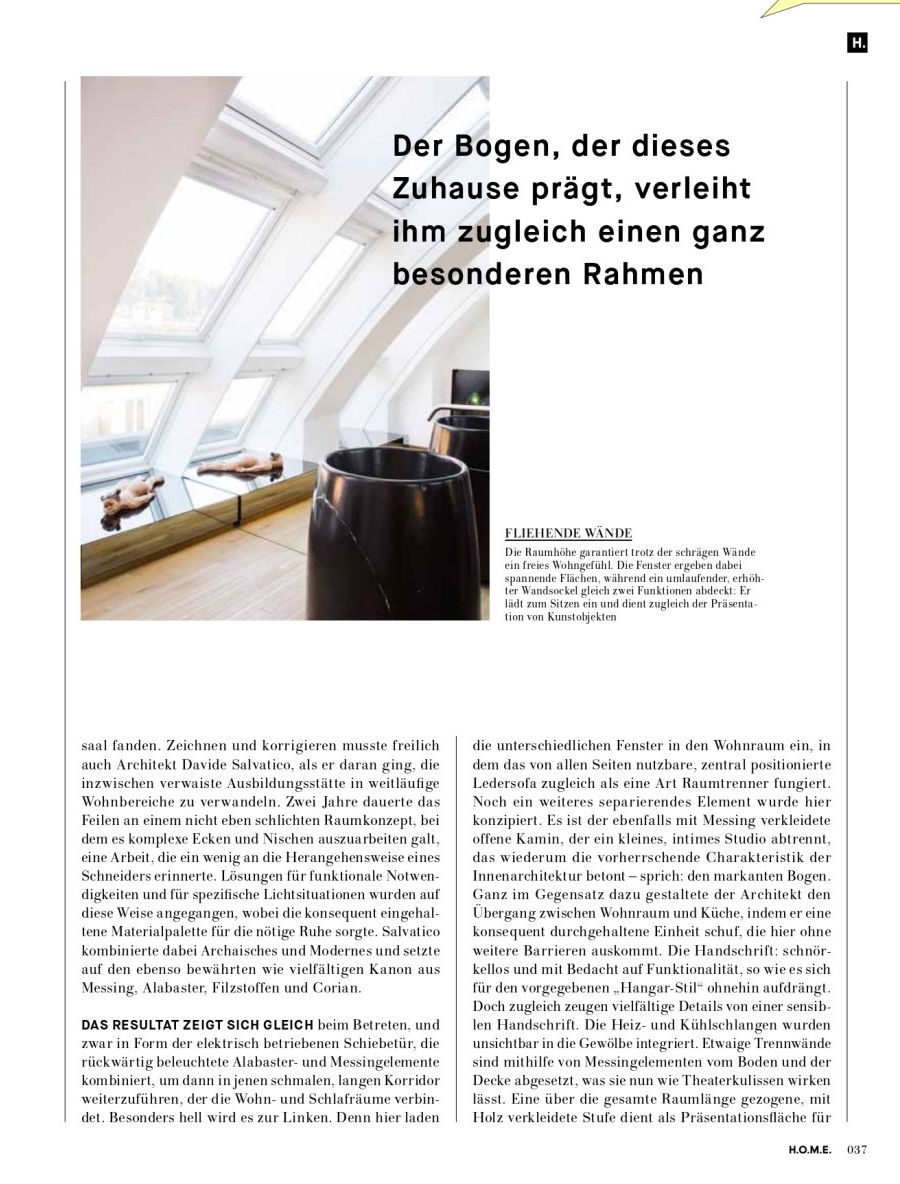 H.

Der Bogen, der dieses Zuhause prägt, verleiht ihm zugleich einen ganz besonderen Rahmen

FLIEHENDE WÄNDE
Die Raumhöhe garantiert trotz der schrägen Wände ein freies Wohngefühl. Die Fenster ergeben dabei spannende Flächen, während ein umlaufender, erhöhter Wandsockel gleich zwei Funktionen abdeckt: Er lädt zum Sitzen ein und dient zugleich der Präsentation von Kunstobjekten

saal fanden. Zeichnen und korrigieren musste freilich auch Architekt Davide Salvatico, als er daran ging, die inzwischen verwaiste Ausbildungsstätte in weitläufige Wohnbereiche zu verwandeln. Zwei Jahre dauerte das Feilen an einem nicht eben schlichten Raumkonzept, bei dem es komplexe Ecken und Nischen auszuarbeiten galt, eine Arbeit, die ein wenig an die Herangehensweise eines Schneiders erinnerte. Lösungen für funktionale Notwendigkeiten und für spezifische Lichtsituationen wurden auf diese Weise angegangen, wobei die konsequent eingehaltene Materialpalette für die nötige Ruhe sorgte. Salvatico kombinierte dabei Archaisches und Modernes und setzte auf den ebenso bewährten wie vielfältigen Kanon aus Messing, Alabaster, Filzstoffen und Corian.

DAS RESULTAT ZEIGT SICH GLEICH beim Betreten, und zwar in Form der elektrisch betriebenen Schiebetür, die rückwärtig beleuchtete Alabaster- und Messingelemente kombiniert, um dann in jenen schmalen, langen Korridor weiterzuführen, der die Wohn- und Schlafräume verbindet. Besonders hell wird es zur Linken. Denn hier laden

die unterschiedlichen Fenster in den Wohnraum ein, in dem das von allen Seiten nutzbare, zentral positionierte Ledersofa zugleich als eine Art Raumtrenner fungiert. Noch ein weiteres separierendes Element wurde hier konzipiert. Es ist der ebenfalls mit Messing verkleidete offene Kamin, der ein kleines, intimes Studio abtrennt, das wiederum die vorherrschende Charakteristik der Innenarchitektur betont – sprich: den markanten Bogen. Ganz im Gegensatz dazu gestaltete der Architekt den Übergang zwischen Wohnraum und Küche, indem er eine konsequent durchgehaltene Einheit schuf, die hier ohne weitere Barrieren auskommt. Die Handschrift: schnörkellos und mit Bedacht auf Funktionalität, so wie es sich für den vorgegebenen „Hangar-Stil“ ohnehin aufdrängt. Doch zugleich zeugen vielfältige Details von einer sensiblen Handschrift. Die Heiz- und Kühlschlangen wurden unsichtbar in die Gewölbe integriert. Etwaige Trennwände sind mithilfe von Messingelementen vom Boden und der Decke abgesetzt, was sie nun wie Theaterkulissen wirken lässt. Eine über die gesamte Raumlänge gezogene, mit Holz verkleidete Stufe dient als Präsentationsfläche für

H.O.M.E. 037